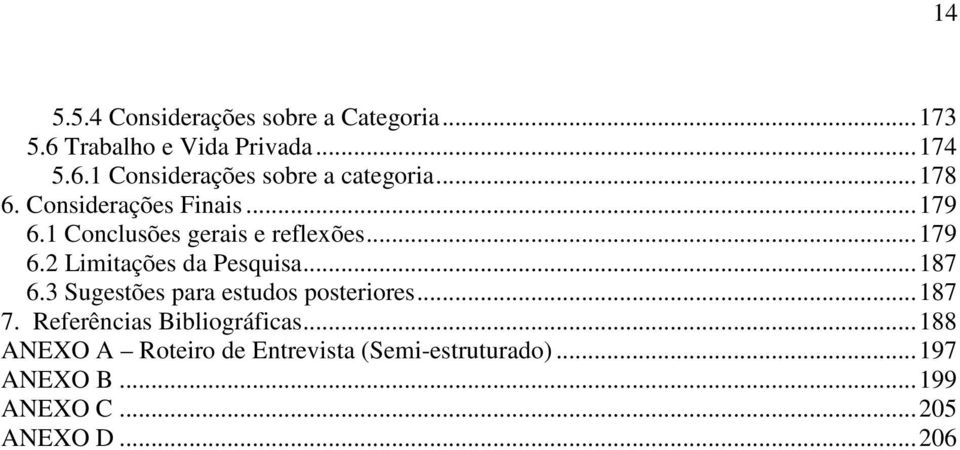 14

5.5.4 Considerações sobre a Categoria...173
5.6 Trabalho e Vida Privada...174
5.6.1 Considerações sobre a categoria...178
6. Considerações Finais...179
6.1 Conclusões gerais e reflexões...179
6.2 Limitações da Pesquisa...187
6.3 Sugestões para estudos posteriores...187
7. Referências Bibliográficas...188
ANEXO A – Roteiro de Entrevista (Semi-estruturado)...197
ANEXO B...199
ANEXO C...205
ANEXO D...206